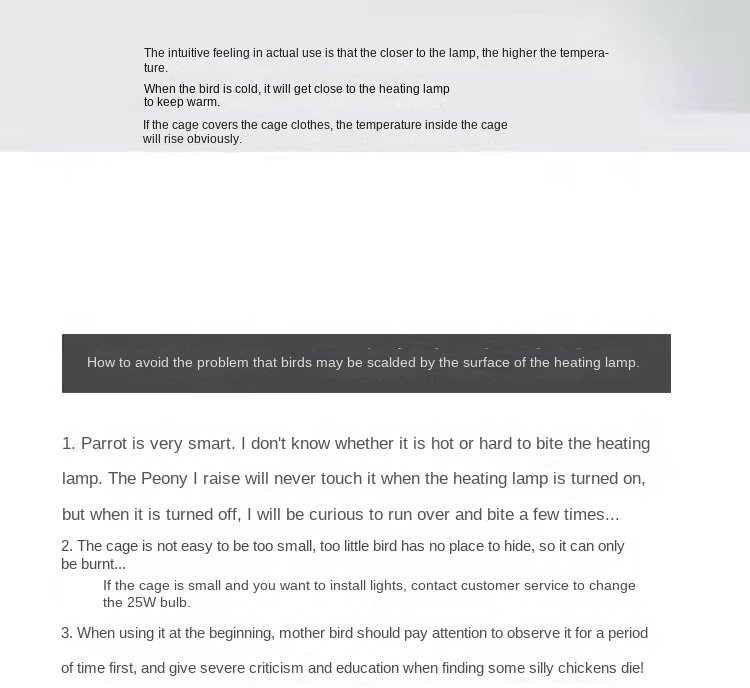 The intuitive feeling in actual use is that the closer to the lamp, the higher the temperature.

When the bird is cold, it will get close to the heating lamp to keep warm.

If the cage covers the cage clothes, the temperature inside the cage will rise obviously.

How to avoid the problem that birds may be scalded by the surface of the heating lamp.

1. Parrot is very smart. I don't know whether it is hot or hard to bite the heating lamp. The Peony I raise will never touch it when the heating lamp is turned on, but when it is turned off, I will be curious to run over and bite a few times...

2. The cage is not easy to be too small, too little bird has no place to hide, so it can only be burnt...

If the cage is small and you want to install lights, contact customer service to change the 25W bulb.

3. When using it at the beginning, mother bird should pay attention to observe it for a period of time first, and give severe criticism and education when finding some silly chickens die!